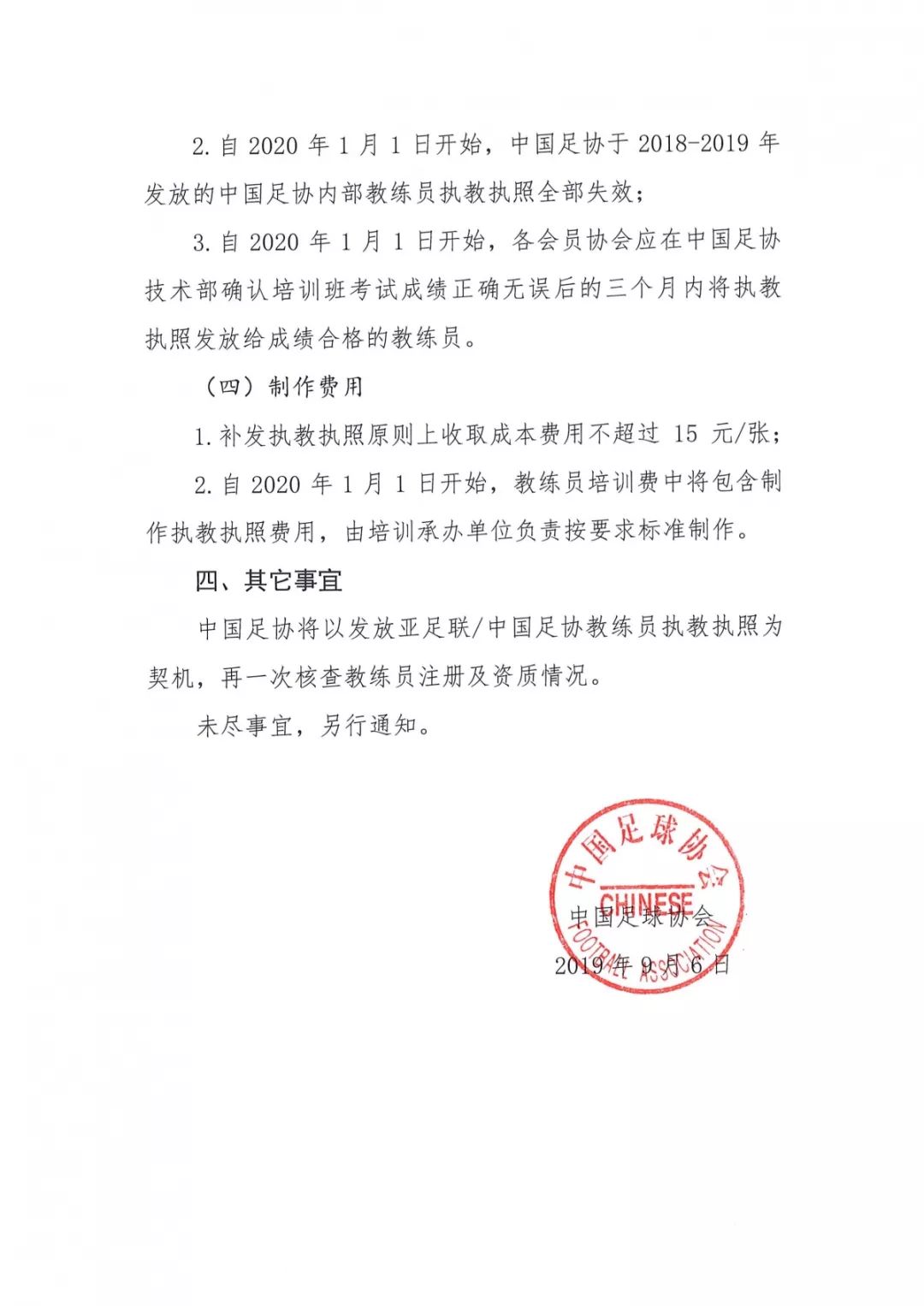 2. 自 2020 年 1 月 1 日开始，中国足协于 2018-2019 年发放的中国足协内部教练员执教执照全部失效；

3. 自 2020 年 1 月 1 日开始，各会员协会应在中国足协技术部确认培训班考试成绩正确无误后的三个月内将执教执照发放给成绩合格的教练员。

（四）制作费用

1. 补发执教执照原则上收取成本费用不超过 15 元/张；

2. 自 2020 年 1 月 1 日开始，教练员培训费中将包含制作执教执照费用，由培训承办单位负责按要求标准制作。

四、其它事宜

中国足协将以发放亚足联/中国足协教练员执教执照为契机，再一次核查教练员注册及资质情况。

未尽事宜，另行通知。

中国足球协会
CHINESE
FOOTBALL ASSOCIATION

中国足球协会

2019 年 9 月 6 日